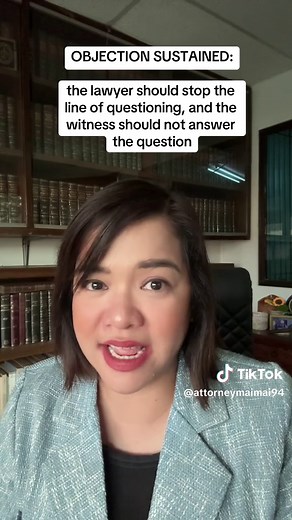 OBJECTION SUSTAINED:

the lawyer should stop the line of questioning, and the witness should not answer the question

TikTok
@attorneymaimai94